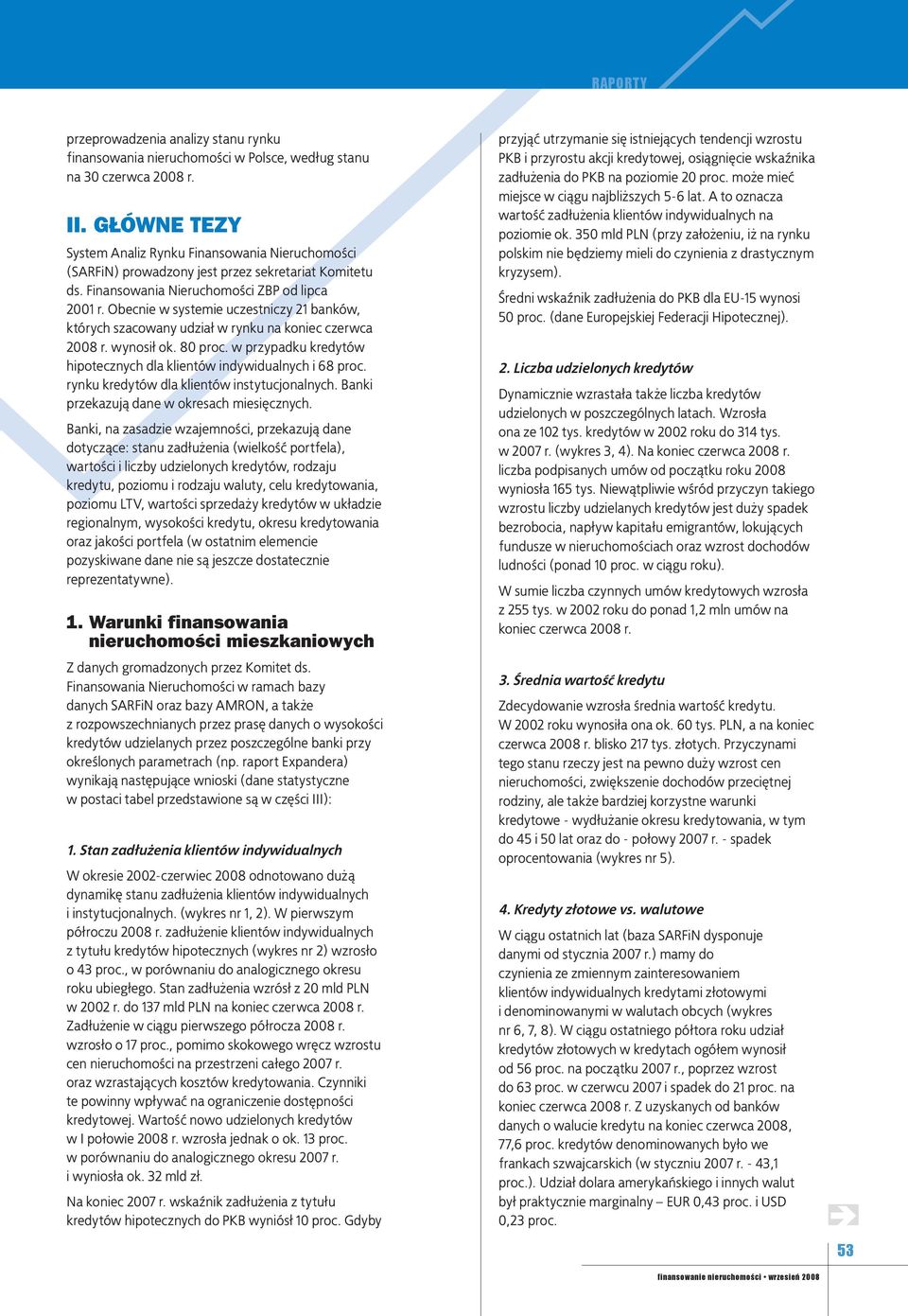 RAPORTY

przeprowadzenia analizy stanu rynku finansowania nieruchomości w Polsce, według stanu na 30 czerwca 2008 r.

II. GŁÓWNE TEZY

System Analiz Rynku Finansowania Nieruchomości (SARFiN) prowadzony jest przez sekretariat Komitetu ds. Finansowania Nieruchomości ZBP od lipca 2001 r. Obecnie w systemie uczestniczy 21 banków, których szacowany udział w rynku na koniec czerwca 2008 r. wynosił ok. 80 proc. w przypadku kredytów hipotecznych dla klientów indywidualnych i 68 proc. rynku kredytów dla klientów instytucjonalnych. Banki przekazują dane w okresach miesięcznych.

Banki, na zasadzie wzajemności, przekazują dane dotyczące: stanu zadłużenia (wielkość portfela), wartości i liczby udzielonych kredytów, rodzaju kredytu, poziomu i rodzaju waluty, celu kredytowania, poziomu LTV, wartości sprzedaży kredytów w układzie regionalnym, wysokości kredytu, okresu kredytowania oraz jakości portfela (w ostatnim elemencie pozyskiwane dane nie są jeszcze dostatecznie reprezentatywne).

1. Warunki finansowania nieruchomości mieszkaniowych

Z danych gromadzonych przez Komitet ds. Finansowania Nieruchomości w ramach bazy danych SARFiN oraz bazy AMRON, a także z rozpowszechnianych przez prasę danych o wysokości kredytów udzielanych przez poszczególne banki przy określonych parametrach (np. raport Expandera) wynikają następujące wnioski (dane statystyczne w postaci tabel przedstawione są w części III):

1. Stan zadłużenia klientów indywidualnych

W okresie 2002-czerwiec 2008 odnotowano dużą dynamikę stanu zadłużenia klientów indywidualnych i instytucjonalnych. (wykres nr 1, 2). W pierwszym półroczu 2008 r. zadłużenie klientów indywidualnych z tytułu kredytów hipotecznych (wykres nr 2) wzrosło o 43 proc., w porównaniu do analogicznego okresu roku ubiegłego. Stan zadłużenia wzrósł z 20 mld PLN w 2002 r. do 137 mld PLN na koniec czerwca 2008 r. Zadłużenie w ciągu pierwszego półrocza 2008 r. wzrosło o 17 proc., pomimo skokowego wręcz wzrostu cen nieruchomości na przestrzeni całego 2007 r. oraz wzrastających kosztów kredytowania. Czynniki te powinny wpływać na ograniczenie dostępności kredytowej. Wartość nowo udzielonych kredytów w I połowie 2008 r. wzrosła jednak o ok. 13 proc. w porównaniu do analogicznego okresu 2007 r. i wyniosła ok. 32 mld zł.

Na koniec 2007 r. wskaźnik zadłużenia z tytułu kredytów hipotecznych do PKB wyniósł 10 proc. Gdyby przyjąć utrzymanie się istniejących tendencji wzrostu PKB i przyrostu akcji kredytowej, osiągnięcie wskaźnika zadłużenia do PKB na poziomie 20 proc. może mieć miejsce w ciągu najbliższych 5-6 lat. A to oznacza wartość zadłużenia klientów indywidualnych na poziomie ok. 350 mld PLN (przy założeniu, iż na rynku polskim nie będziemy mieli do czynienia z drastycznym kryzysem).

Średni wskaźnik zadłużenia do PKB dla EU-15 wynosi 50 proc. (dane Europejskiej Federacji Hipotecznej).

2. Liczba udzielonych kredytów

Dynamicznie wzrastała także liczba kredytów udzielonych w poszczególnych latach. Wzrosła ona ze 102 tys. kredytów w 2002 roku do 314 tys. w 2007 r. (wykres 3, 4). Na koniec czerwca 2008 r. liczba podpisanych umów od początku roku 2008 wyniosła 165 tys. Niewątpliwie wśród przyczyn takiego wzrostu liczby udzielanych kredytów jest duży spadek bezrobocia, napływ kapitału emigrantów, lokujących fundusze w nieruchomościach oraz wzrost dochodów ludności (ponad 10 proc. w ciągu roku).

W sumie liczba czynnych umów kredytowych wzrosła z 255 tys. w 2002 roku do ponad 1,2 mln umów na koniec czerwca 2008 r.

3. Średnia wartość kredytu

Zdecydowanie wzrosła średnia wartość kredytu. W 2002 roku wynosiła ona ok. 60 tys. PLN, a na koniec czerwca 2008 r. blisko 217 tys. złotych. Przyczynami tego stanu rzeczy jest na pewno duży wzrost cen nieruchomości, zwiększenie dochodów przeciętnej rodziny, ale także bardziej korzystne warunki kredytowe - wydłużanie okresu kredytowania, w tym do 45 i 50 lat oraz do - połowy 2007 r. - spadek oprocentowania (wykres nr 5).

4. Kredyty złotowe vs. walutowe

W ciągu ostatnich lat (baza SARFiN dysponuje danymi od stycznia 2007 r.) mamy do czynienia ze zmiennym zainteresowaniem klientów indywidualnych kredytami złotowymi i denominowanymi w walutach obcych (wykres nr 6, 7, 8). W ciągu ostatniego półtora roku udział kredytów złotowych w kredytach ogółem wynosił od 56 proc. na początku 2007 r., poprzez wzrost do 63 proc. w czerwcu 2007 i spadek do 21 proc. na koniec czerwca 2008 r. Z uzyskanych od banków danych o walucie kredytu na koniec czerwca 2008, 77,6 proc. kredytów denominowanych było we frankach szwajcarskich (w styczniu 2007 r. - 43,1 proc.). Udział dolara amerykańskiego i innych walut był praktycznie marginalny – EUR 0,43 proc. i USD 0,23 proc.

53

finansowanie nieruchomości • wrzesień 2008